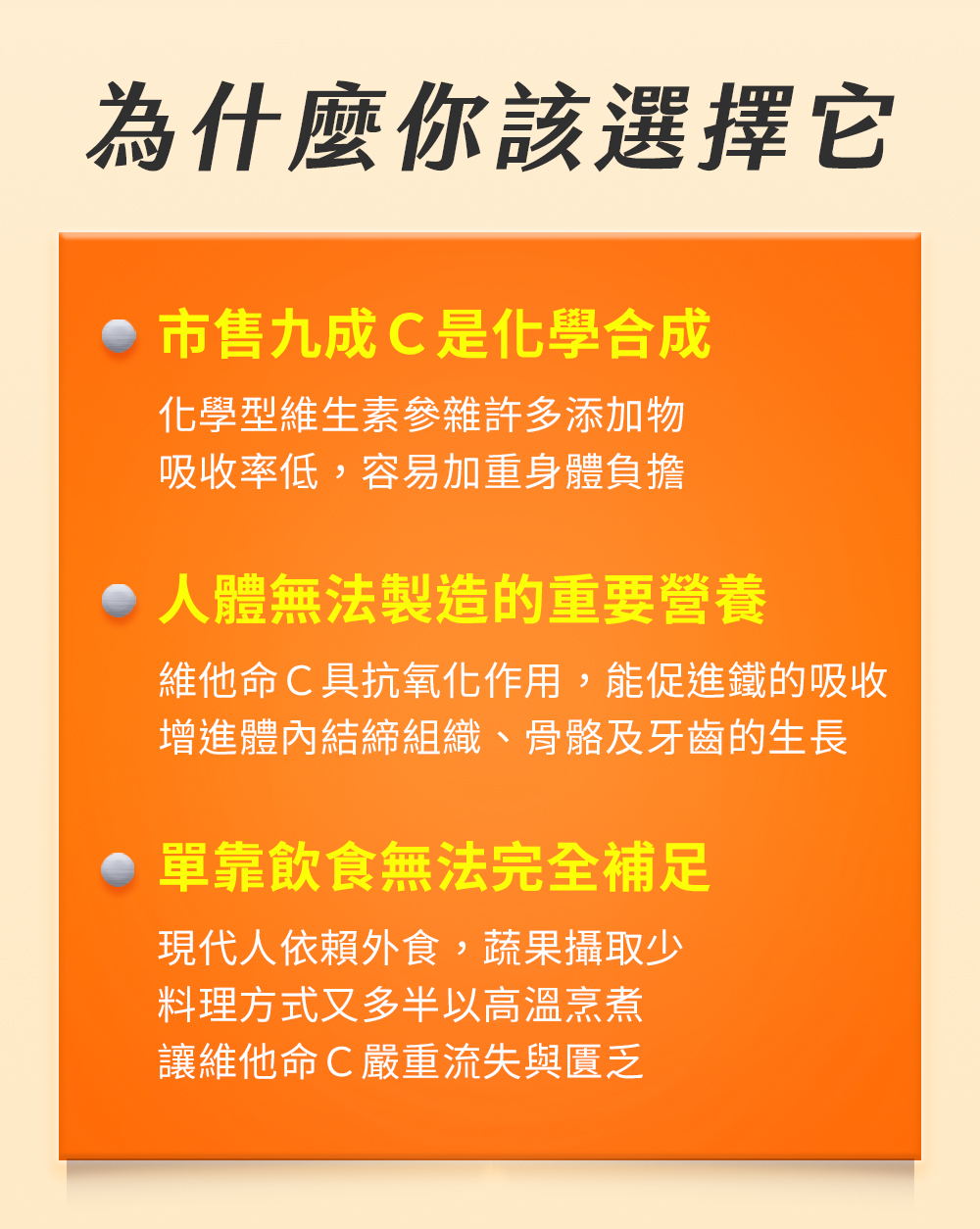 為什麼你該選擇它

市售九成C是化學合成

化學型維生素參雜許多添加物
吸收率低，容易加重身體負擔

人體無法製造的重要營養

維他命C具抗氧化作用，能促進鐵的吸收
增進體內結締組織、骨骼及牙齒的生長

單靠飲食無法完全補足

現代人依賴外食，蔬果攝取少
料理方式又多半以高溫烹煮
讓維他命C嚴重流失與匱乏